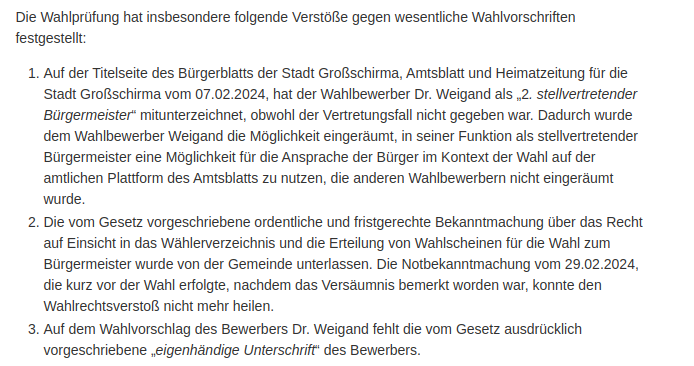 Die Wahlprüfung hat insbesondere folgende Verstöße gegen wesentliche Wahlvorschriften festgestellt:

1. Auf der Titelseite des Bürgerblatts der Stadt Großschirma, Amtsblatt und Heimatzeitung für die Stadt Großschirma vom 07.02.2024, hat der Wahlbewerber Dr. Weigand als „2. stellvertretender Bürgermeister“ mitunterzeichnet, obwohl der Vertretungsfall nicht gegeben war. Dadurch wurde dem Wahlbewerber Weigand die Möglichkeit eingeräumt, in seiner Funktion als stellvertretender Bürgermeister eine Möglichkeit für die Ansprache der Bürger im Kontext der Wahl auf der amtlichen Plattform des Amtsblatts zu nutzen, die anderen Wahlbewerbern nicht eingeräumt wurde.
2. Die vom Gesetz vorgeschriebene ordentliche und fristgerechte Bekanntmachung über das Recht auf Einsicht in das Wählerverzeichnis und die Erteilung von Wahlscheinen für die Wahl zum Bürgermeister wurde von der Gemeinde unterlassen. Die Notbekanntmachung vom 29.02.2024, die kurz vor der Wahl erfolgte, nachdem das Versäumnis bemerkt worden war, konnte den Wahlrechtsverstoß nicht mehr heilen.
3. Auf dem Wahlvorschlag des Bewerbers Dr. Weigand fehlt die vom Gesetz ausdrücklich vorgeschriebene „eigenhändige Unterschrift“ des Bewerbers.